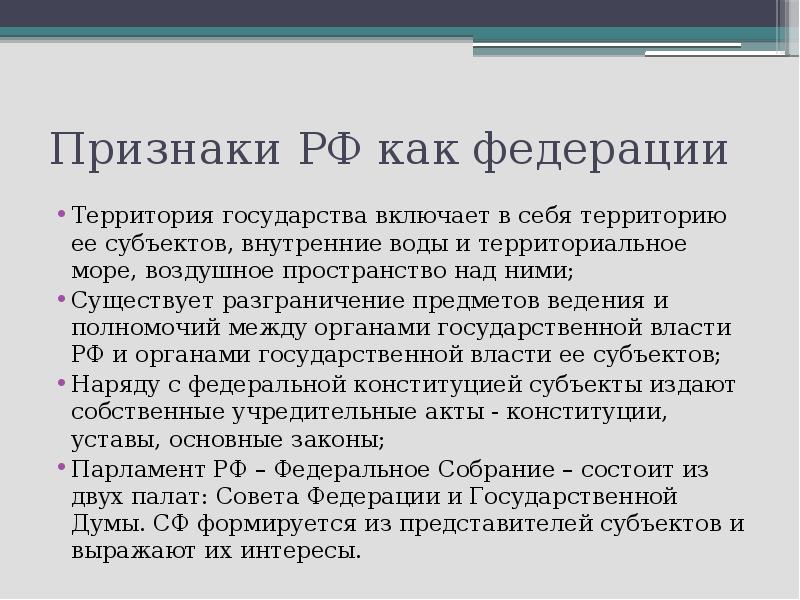 Признаки РФ как федерации

• Территория государства включает в себя территорию ее субъектов, внутренние воды и территориальное море, воздушное пространство над ними;
• Существует разграничение предметов ведения и полномочий между органами государственной власти РФ и органами государственной власти ее субъектов;
• Наряду с федеральной конституцией субъекты издают собственные учредительные акты - конституции, уставы, основные законы;
• Парламент РФ – Федеральное Собрание – состоит из двух палат: Совета Федерации и Государственной Думы. СФ формируется из представителей субъектов и выражают их интересы.